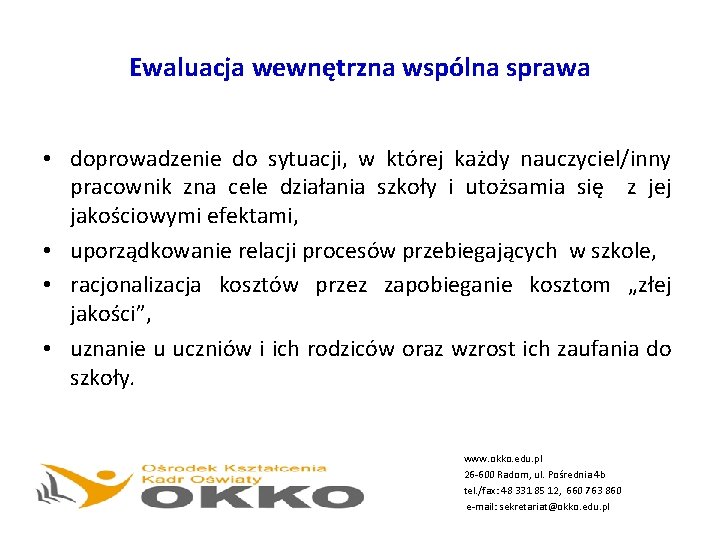 Ewaluacja wewnętrzna wspólna sprawa

• doprowadzenie do sytuacji, w której każdy nauczyciel/inny pracownik zna cele działania szkoły i utożsamia się z jej jakościowymi efektami,

• uporządkowanie relacji procesów przebiegających w szkole,

• racjonalizacja kosztów przez zapobieganie kosztom „złej jakości”,

• uznanie u uczniów i ich rodziców oraz wzrost ich zaufania do szkoły.

Ośrodek Kształcenia Kadr Oświaty
OKKO

www.okko.edu.pl
26-600 Radom, ul. Pośrednia 4b
tel./fax: 48 331 85 12, 660 763 860
e-mail: sekretariat@okko.edu.pl